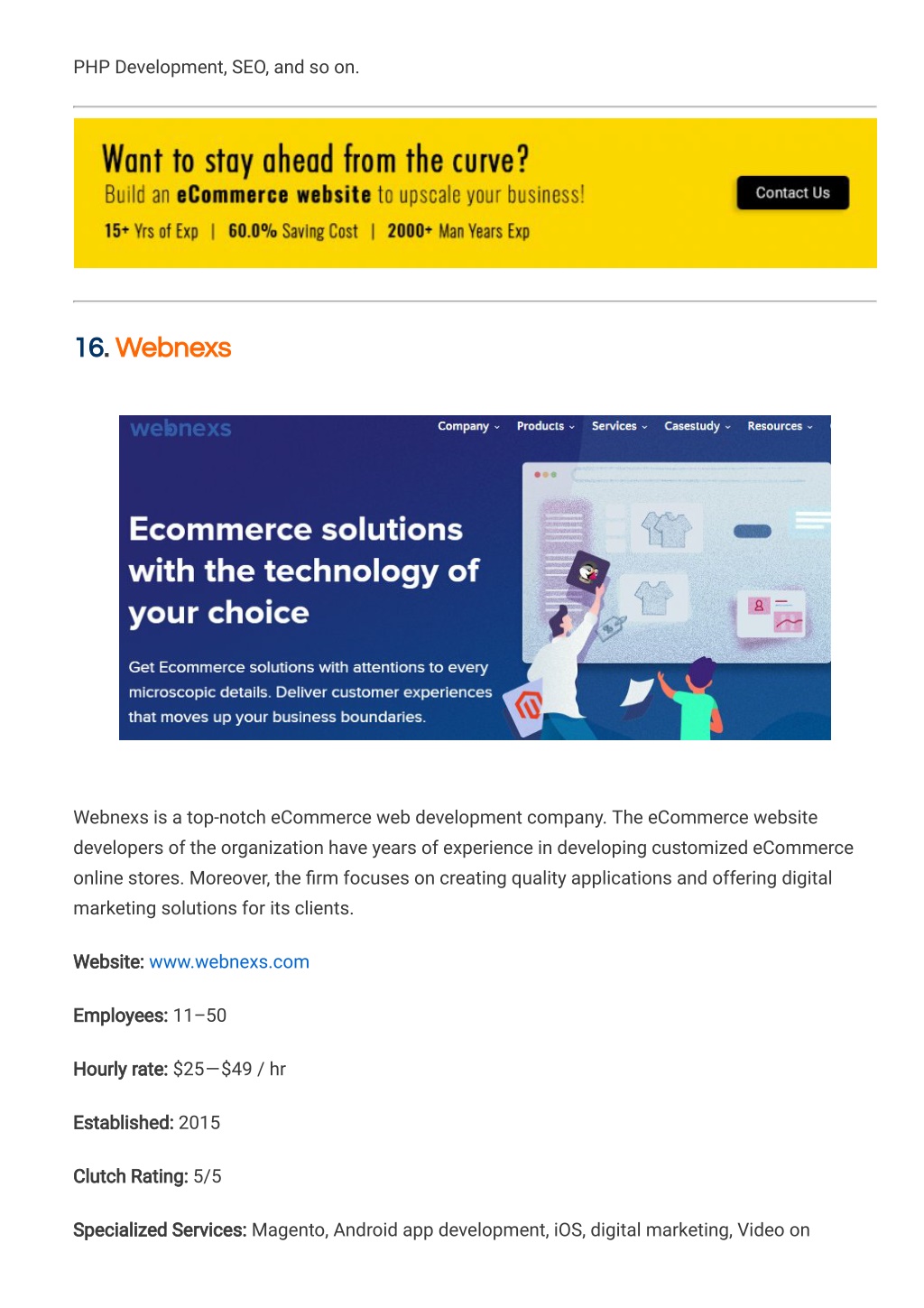 PHP Development, SEO, and so on.

Want to stay ahead from the curve?

Build an eCommerce website to upscale your business!

15+ Yrs of Exp | 60.0% Saving Cost | 2000+ Man Years Exp

Contact Us

16. Webnexs

webnexs

Company Products Services Casestudy Resources

Ecommerce solutions with the technology of your choice

Get Ecommerce solutions with attentions to every microscopic details. Deliver customer experiences that moves up your business boundaries.

Webnexs is a top-notch eCommerce web development company. The eCommerce website developers of the organization have years of experience in developing customized eCommerce online stores. Moreover, the firm focuses on creating quality applications and offering digital marketing solutions for its clients.

Website: www.webnexs.com

Employees: 11–50

Hourly rate: $25—$49 / hr

Established: 2015

Clutch Rating: 5/5

Specialized Services: Magento, Android app development, iOS, digital marketing, Video on